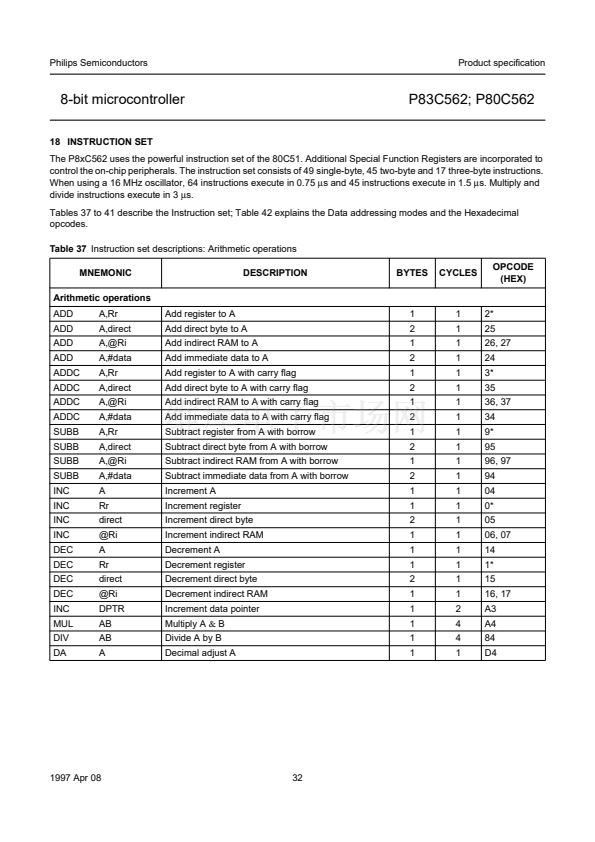 Philips Semiconductors

Product specification

8-bit microcontroller

P83C562; P80C562

18 INSTRUCTION SET

The P8xC562 uses the powerful instruction set of the 80C51. Additional Special Function Registers are incorporated to control the on-chip peripherals. The instruction set consists of 49 single-byte, 45 two-byte and 17 three-byte instructions. When using a 16 MHz oscillator, 64 instructions execute in 0.75 μs and 45 instructions execute in 1.5 μs. Multiply and divide instructions execute in 3 μs.

Tables 37 to 41 describe the Instruction set; Table 42 explains the Data addressing modes and the Hexadecimal opcodes.

Table 37 Instruction set descriptions: Arithmetic operations

| MNEMONIC | | DESCRIPTION | BYTES | CYCLES | OPCODE (HEX) |
|---|---|---|---|---|---|
| Arithmetic operations | | | | | |
| ADD | A,Rr | Add register to A | 1 | 1 | 2* |
| ADD | A,direct | Add direct byte to A | 2 | 1 | 25 |
| ADD | A,@Ri | Add indirect RAM to A | 1 | 1 | 26, 27 |
| ADD | A,#data | Add immediate data to A | 2 | 1 | 24 |
| ADDC | A,Rr | Add register to A with carry flag | 1 | 1 | 3* |
| ADDC | A,direct | Add direct byte to A with carry flag | 2 | 1 | 35 |
| ADDC | A,@Ri | Add indirect RAM to A with carry flag | 1 | 1 | 36, 37 |
| ADDC | A,#data | Add immediate data to A with carry flag | 2 | 1 | 34 |
| SUBB | A,Rr | Subtract register from A with borrow | 1 | 1 | 9* |
| SUBB | A,direct | Subtract direct byte from A with borrow | 2 | 1 | 95 |
| SUBB | A,@Ri | Subtract indirect RAM from A with borrow | 1 | 1 | 96, 97 |
| SUBB | A,#data | Subtract immediate data from A with borrow | 2 | 1 | 94 |
| INC | A | Increment A | 1 | 1 | 04 |
| INC | Rr | Increment register | 1 | 1 | 0* |
| INC | direct | Increment direct byte | 2 | 1 | 05 |
| INC | @Ri | Increment indirect RAM | 1 | 1 | 06, 07 |
| DEC | A | Decrement A | 1 | 1 | 14 |
| DEC | Rr | Decrement register | 1 | 1 | 1* |
| DEC | direct | Decrement direct byte | 2 | 1 | 15 |
| DEC | @Ri | Decrement indirect RAM | 1 | 1 | 16, 17 |
| INC | DPTR | Increment data pointer | 1 | 2 | A3 |
| MUL | AB | Multiply A & B | 1 | 4 | A4 |
| DIV | AB | Divide A by B | 1 | 4 | 84 |
| DA | A | Decimal adjust A | 1 | 1 | D4 |

1997 Apr 08

32